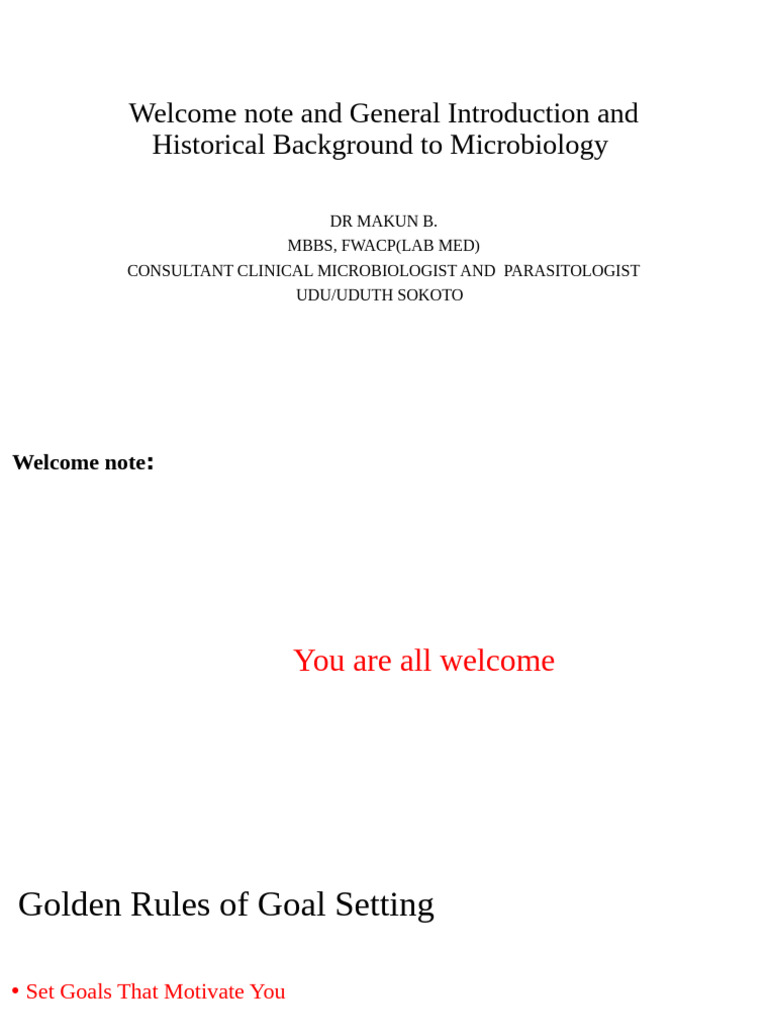 Welcome note and General Introduction and Historical Background to Microbiology

DR MAKUN B.
MBBS, FWACP(LAB MED)
CONSULTANT CLINICAL MICROBIOLOGIST AND PARASITOLOGIST
UDU/UDUTH SOKOTO

Welcome note:

You are all welcome

Golden Rules of Goal Setting

• Set Goals That Motivate You